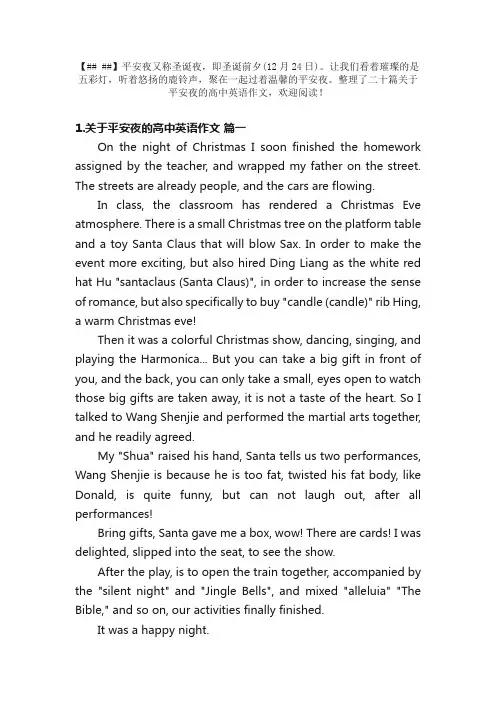 【## ##】平安夜又称圣诞夜，即圣诞前夕(12 月 24 日)。让我们看着璀璨的是五彩灯，听着悠扬的鹿铃声，聚在一起过着温馨的平安夜。整理了二十篇关于平安夜的高中英语作文，欢迎阅读！

1.关于平安夜的高中英语作文 篇一

On the night of Christmas I soon finished the homework assigned by the teacher, and wrapped my father on the street. The streets are already people, and the cars are flowing.

In class, the classroom has rendered a Christmas Eve atmosphere. There is a small Christmas tree on the platform table and a toy Santa Claus that will blow Sax. In order to make the event more exciting, but also hired Ding Liang as the white red hat Hu "santaclaus (Santa Claus)", in order to increase the sense of romance, but also specifically to buy "candle (candle)" rib Hing, a warm Christmas eve!

Then it was a colorful Christmas show, dancing, singing, and playing the Harmonica... But you can take a big gift in front of you, and the back, you can only take a small, eyes open to watch those big gifts are taken away, it is not a taste of the heart. So I talked to Wang Shenjie and performed the martial arts together, and he readily agreed.

My "Shua" raised his hand, Santa tells us two performances, Wang Shenjie is because he is too fat, twisted his fat body, like Donald, is quite funny, but can not laugh out, after all performances!

Bring gifts, Santa gave me a box, wow! There are cards! I was delighted, slipped into the seat, to see the show.

After the play, is to open the train together, accompanied by the "silent night" and "Jingle Bells", and mixed "alleluia" "The Bible," and so on, our activities finally finished.

It was a happy night.